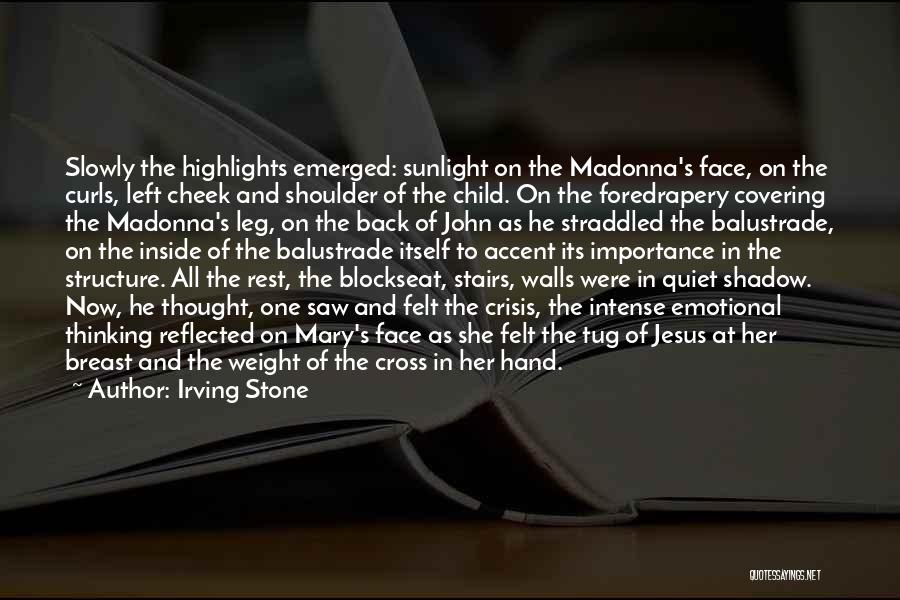 Slowly the highlights emerged: sunlight on the Madonna's face, on the curls, left cheek and shoulder of the child. On the foredrapery covering the Madonna's leg, on the back of John as he straddled the balustrade, on the inside of the balustrade itself to accent its importance in the structure. All the rest, the blockseat, stairs, walls were in quiet shadow. Now, he thought, one saw and felt the crisis, the intense emotional thinking reflected on Mary's face as she felt the tug of Jesus at her breast and the weight of the cross in her hand.

~ Author: Irving Stone

QUOTESSAYINGS.NET